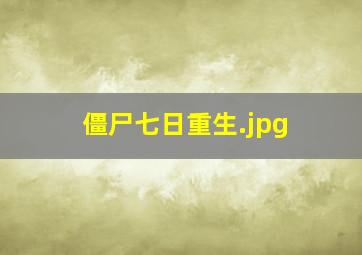 僵尸七日重生.jpg